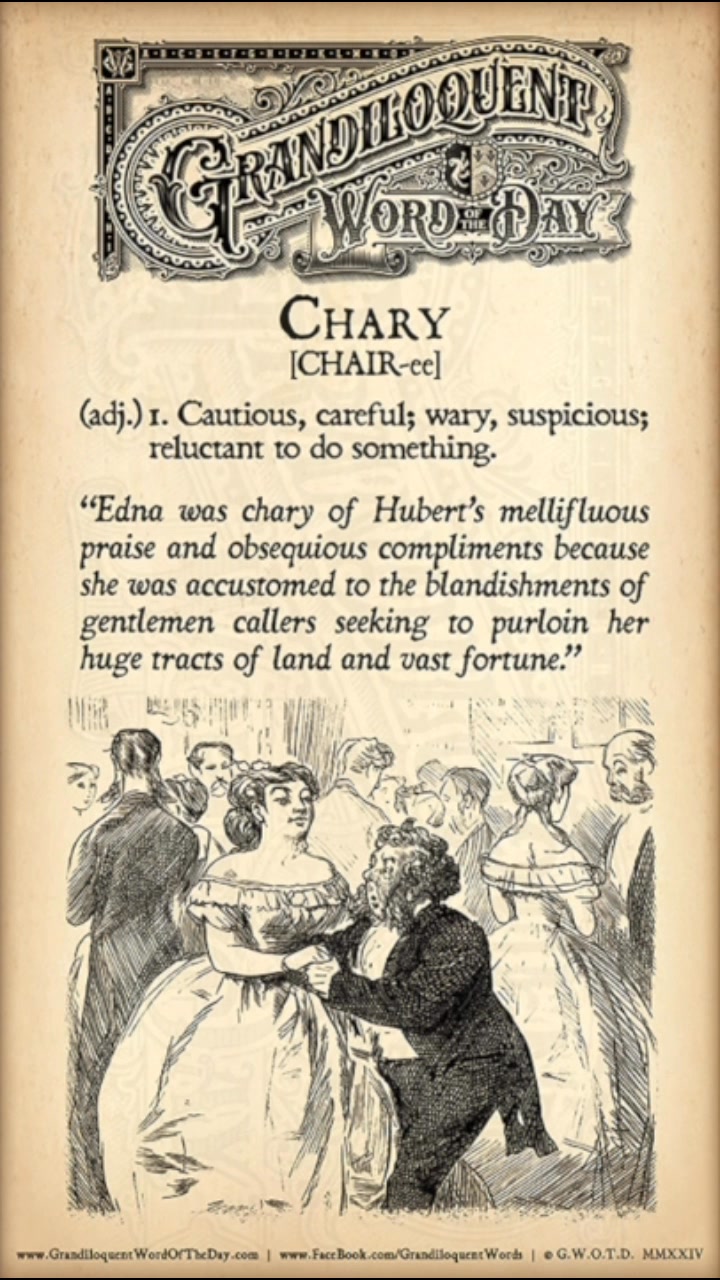 GRANDILOQUENT WORD OF THE DAY

CHARY
[CHAIR-ee]

(adj.) 1. Cautious, careful; wary, suspicious; reluctant to do something.

"Edna was chary of Hubert's mellifluous praise and obsequious compliments because she was accustomed to the blandishments of gentlemen callers seeking to purloin her huge tracts of land and vast fortune."

www.GrandiloquentWordOfTheDay.com | www.FaceBook.com/GrandiloquentWords | © G.W.O.T.D. MMXXIV